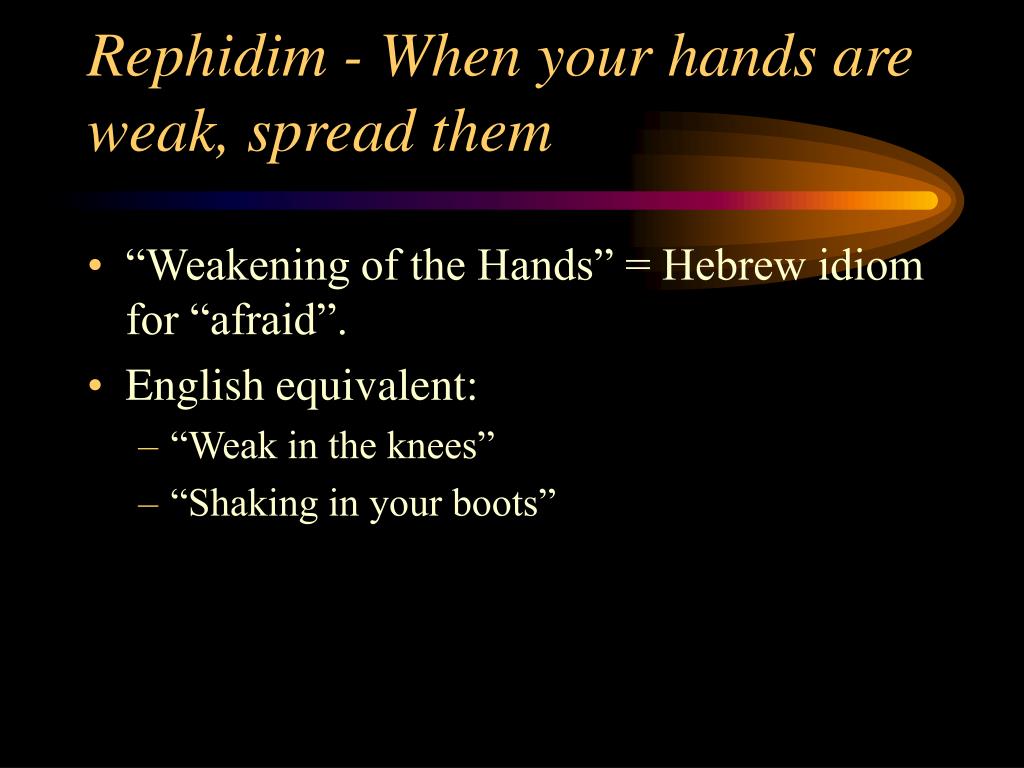 Rephidim - When your hands are weak, spread them

• “Weakening of the Hands” = Hebrew idiom for “afraid”.
• English equivalent:
– “Weak in the knees”
– “Shaking in your boots”